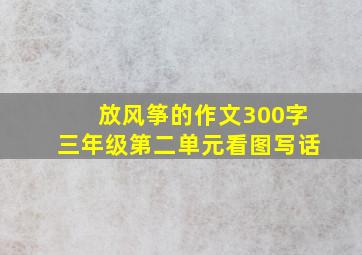 放风筝的作文300字
三年级第二单元看图写话